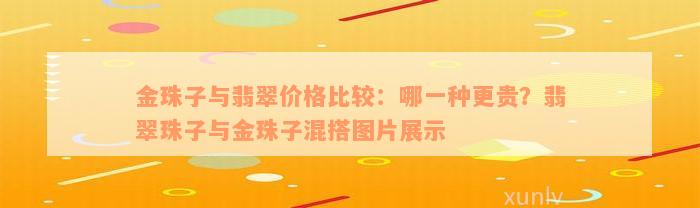 金珠子与翡翠价格比较：哪一种更贵？翡翠珠子与金珠子混搭图片展示

xunlv